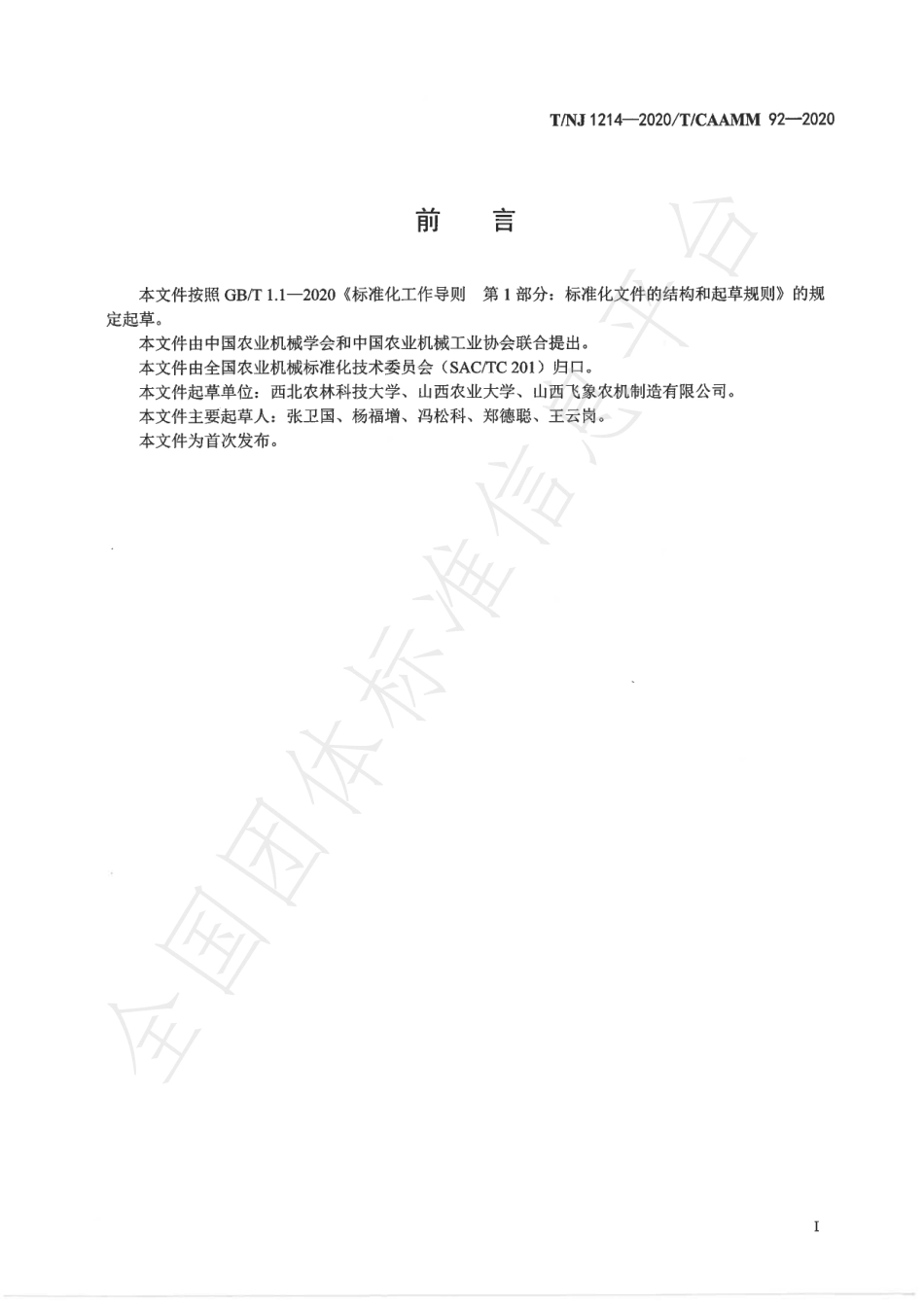 T/NJ 1214—2020/T/CAAMM 92—2020

前　言

本文件按照 GB/T 1.1—2020《标准化工作导则　第 1 部分：标准化文件的结构和起草规则》的规定起草。

本文件由中国农业机械学会和中国农业机械工业协会联合提出。

本文件由全国农业机械标准化技术委员会（SAC/TC 201）归口。

本文件起草单位：西北农林科技大学、山西农业大学、山西飞象农机制造有限公司。

本文件主要起草人：张卫国、杨福增、冯松科、郑德聪、王云岗。

本文件为首次发布。

全国团体标准信息平台

I